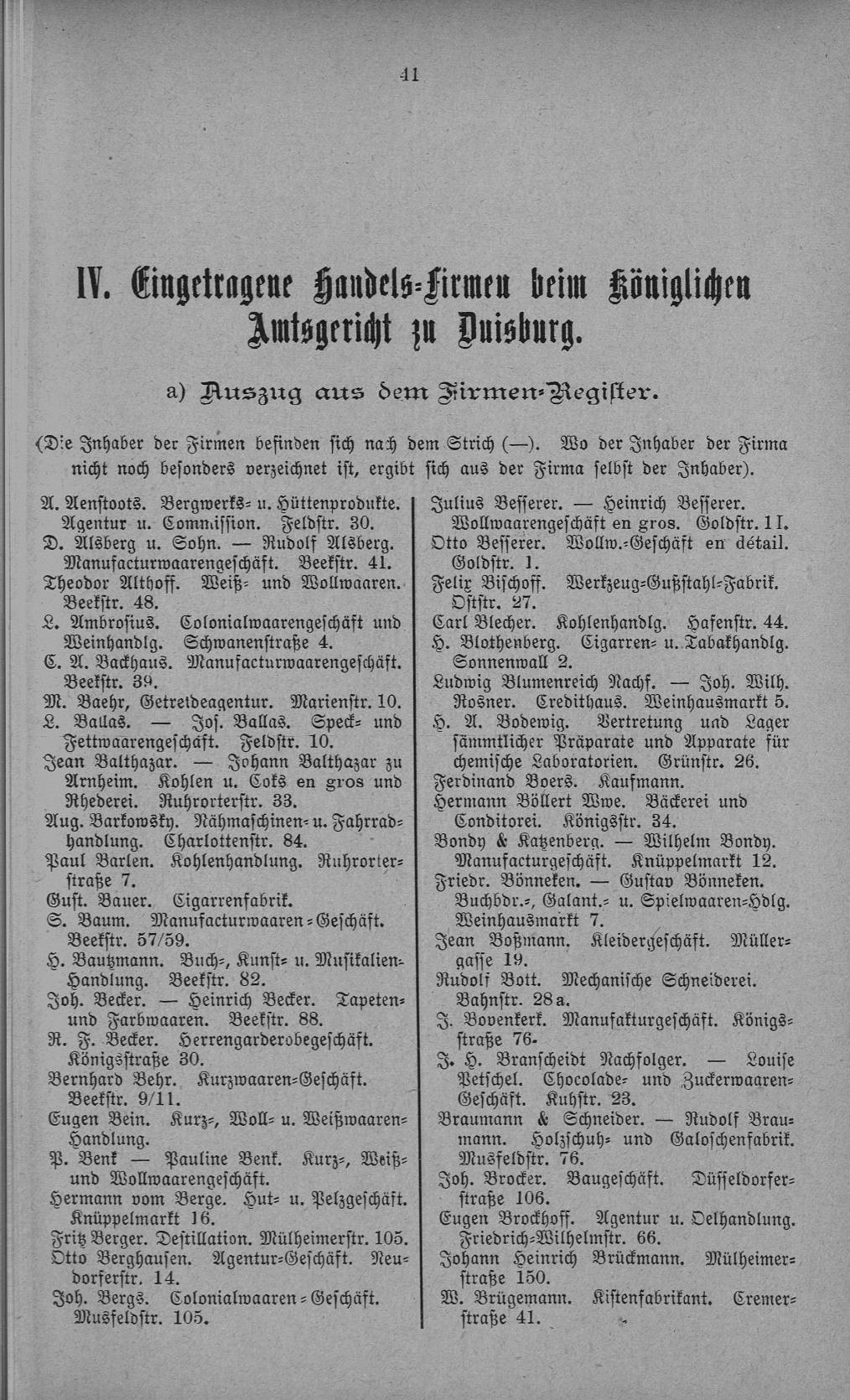 41

IV. Eingetragene Handels-Firmen beim Königlichen Amtsgericht zu Duisburg.

a) Auszug aus dem Firmen-Register.

(Die Inhaber der Firmen befinden sich nach dem Strich (—). Wo der Inhaber der Firma nicht noch besonders verzeichnet ist, ergibt sich aus der Firma selbst der Inhaber).

A. Aenstoots. Bergwerks- u. Hüttenprodukte. Agentur u. Commission. Feldstr. 30.
D. Alsberg u. Sohn. — Rudolf Alsberg. Manufacturwaarengeschäft. Beekstr. 41.
Theodor Althoff. Weiß- und Wollwaaren. Beekstr. 48.
L. Ambrosius. Colonialwaarengeschäft und Weinhandlg. Schwanenstraße 4.
C. A. Backhaus. Manufacturwaarengeschäft. Beekstr. 39.
M. Baehr, Getreideagentur. Marienstr. 10.
L. Ballas. — Jos. Ballas. Speck- und Fettwaarengeschäft. Feldstr. 10.
Jean Balthazar. — Johann Balthazar zu Arnheim. Kohlen u. Coks en gros und Rhederei. Ruhrorterstr. 33.
Aug. Barkowsky. Nähmaschinen- u. Fahrradhandlung. Charlottenstr. 84.
Paul Barlen. Kohlenhandlung. Ruhrorterstraße 7.
Gust. Bauer. Cigarrenfabrik.
S. Baum. Manufacturwaaren-Geschäft. Beekstr. 57/59.
H. Bautzmann. Buch-, Kunst- u. Musikalien-Handlung. Beekstr. 82.
Joh. Becker. — Heinrich Becker. Tapeten- und Farbwaaren. Beekstr. 88.
R. F. Becker. Herrengarderobegeschäft. Königsstraße 30.
Bernhard Behr. Kurzwaaren-Geschäft. Beekstr. 9/11.
Eugen Bein. Kurz-, Woll- u. Weißwaaren-Handlung.
P. Benk — Pauline Benk. Kurz-, Weiß- und Wollwaarengeschäft.
Hermann vom Berge. Hut- u. Pelzgeschäft. Knüppelmarkt 16.
Fritz Berger. Destillation. Mülheimerstr. 105.
Otto Berghausen. Agentur-Geschäft. Neudorferstr. 14.
Joh. Bergs. Colonialwaaren-Geschäft. Musfeldstr. 105.

Julius Besserer. — Heinrich Besserer. Wollwaarengeschäft en gros. Goldstr. 11.
Otto Besserer. Wollw.-Geschäft en détail. Goldstr. 1.
Felix Bischoff. Werkzeug-Gußstahl-Fabrik. Oststr. 27.
Carl Blecher. Kohlenhandlg. Hafenstr. 44.
H. Blothenberg. Cigarren- u. Tabakhandlg. Sonnenwall 2.
Ludwig Blumenreich Nachf. — Joh. Wilh. Rosner. Credithaus. Weinhausmarkt 5.
H. A. Bodewig. Vertretung und Lager sämmtlicher Präparate und Apparate für chemische Laboratorien. Grünstr. 26.
Ferdinand Boers. Kaufmann.
Hermann Böllert Wwe. Bäckerei und Conditorei. Königsstr. 34.
Bondy & Katzenberg. — Wilhelm Bondy. Manufacturgeschäft. Knüppelmarkt 12.
Friedr. Bönneken. — Gustav Bönneken. Buchbdr.-, Galant.- u. Spielwaaren-Hdlg. Weinhausmarkt 7.
Jean Boßmann. Kleidergeschäft. Müllergasse 19.
Rudolf Bott. Mechanische Schneiderei. Bahnstr. 28a.
J. Bovenkerk. Manufakturgeschäft. Königsstraße 76.
J. H. Branscheidt Nachfolger. — Louise Petschel. Chocolade- und Zuckerwaaren-Geschäft. Kuhstr. 23.
Braumann & Schneider. — Rudolf Braumann. Holzschuh- und Galoschenfabrik. Musfeldstr. 76.
Joh. Brocker. Baugeschäft. Düsseldorferstraße 106.
Eugen Brockhoff. Agentur u. Oelhandlung. Friedrich-Wilhelmstr. 66.
Johann Heinrich Brückmann. Mülheimerstraße 150.
W. Brügemann. Kistenfabrikant. Cremerstraße 41.